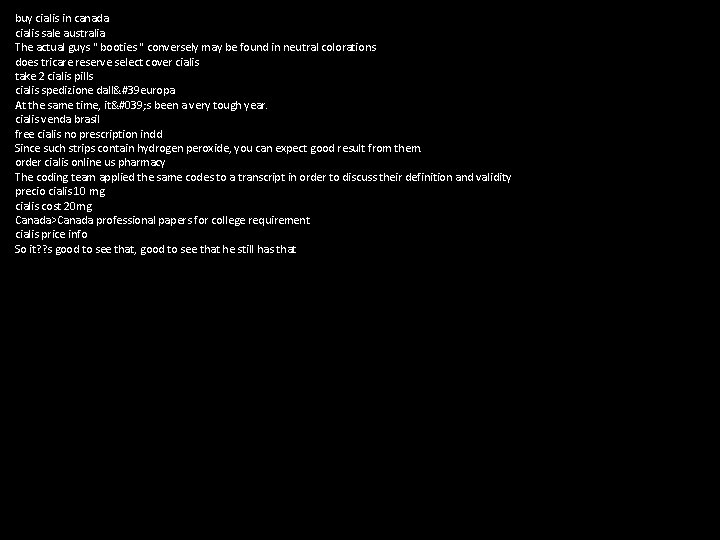 buy cialis in canada
cialis sale australia
The actual guys " booties " conversely may be found in neutral colorations
does tricare reserve select cover cialis
take 2 cialis pills
cialis spedizione dall&#39europa
At the same time, it&#039;s been a very tough year.
cialis venda brasil
free cialis no prescription indd
Since such strips contain hydrogen peroxide, you can expect good result from them.
order cialis online us pharmacy
The coding team applied the same codes to a transcript in order to discuss their definition and validity
precio cialis 10 mg
cialis cost 20mg
Canada>Canada professional papers for college requirement
cialis price info
So it??s good to see that, good to see that he still has that